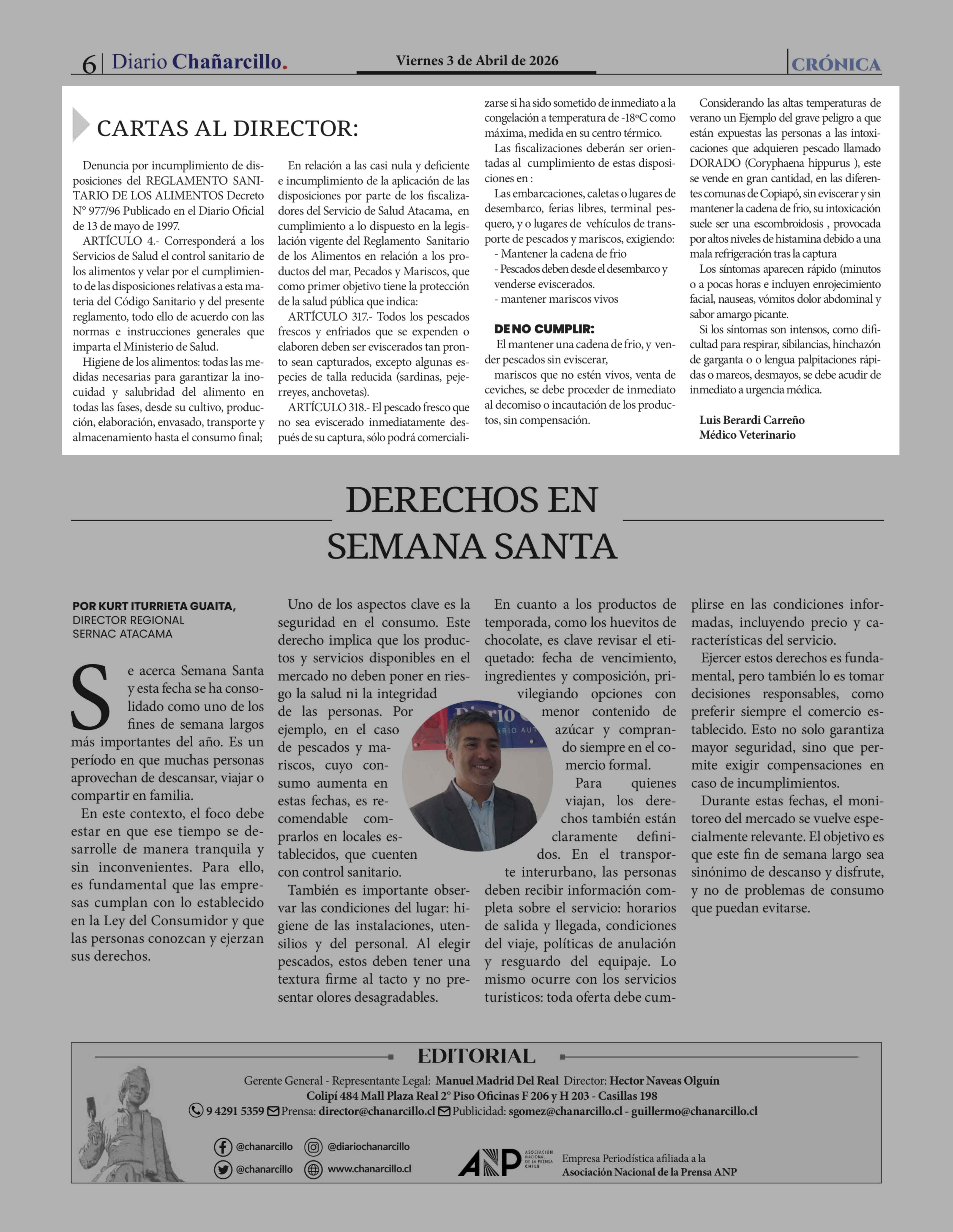 6 | Diario Chañarcillo. Viernes 3 de Abril de 2026 CRÓNICA

CARTAS AL DIRECTOR:

Denuncia por incumplimiento de disposiciones del REGLAMENTO SANITARIO DE LOS ALIMENTOS Decreto N° 977/96 Publicado en el Diario Oficial de 13 de mayo de 1997.

ARTÍCULO 4.- Corresponderá a los Servicios de Salud el control sanitario de los alimentos y velar por el cumplimiento de las disposiciones relativas a esta materia del Código Sanitario y del presente reglamento, todo ello de acuerdo con las normas e instrucciones generales que imparta el Ministerio de Salud.

Higiene de los alimentos: todas las medidas necesarias para garantizar la inocuidad y salubridad del alimento en todas las fases, desde su cultivo, producción, elaboración, envasado, transporte y almacenamiento hasta el consumo final;

En relación a las casi nula y deficiente e incumplimiento de la aplicación de las disposiciones por parte de los fiscalizadores del Servicio de Salud Atacama, en cumplimiento a lo dispuesto en la legislación vigente del Reglamento Sanitario de los Alimentos en relación a los productos del mar, Pecados y Mariscos, que como primer objetivo tiene la protección de la salud pública que indica:

ARTÍCULO 317.- Todos los pescados frescos y enfriados que se expenden o elaboren deben ser eviscerados tan pronto sean capturados, excepto algunas especies de talla reducida (sardinas, pejerreyes, anchovetas).

ARTÍCULO 318.- El pescado fresco que no sea eviscerado inmediatamente después de su captura, sólo podrá comercializarse si ha sido sometido de inmediato a la congelación a temperatura de -18ºC como máxima, medida en su centro térmico.

Las fiscalizaciones deberán ser orientadas al cumplimiento de estas disposiciones en :

Las embarcaciones, caletas o lugares de desembarco, ferias libres, terminal pesquero, y o lugares de vehículos de transporte de pescados y mariscos, exigiendo:
- Mantener la cadena de frio
- Pescados deben desde el desembarco y venderse eviscerados.
- mantener mariscos vivos

DE NO CUMPLIR:
El mantener una cadena de frio, y vender pescados sin eviscerar,
mariscos que no estén vivos, venta de ceviches, se debe proceder de inmediato al decomiso o incautación de los productos, sin compensación.

Considerando las altas temperaturas de verano un Ejemplo del grave peligro a que están expuestas las personas a las intoxicaciones que adquieren pescado llamado DORADO (Coryphaena hippurus ), este se vende en gran cantidad, en las diferentes comunas de Copiapó, sin eviscerar y sin mantener la cadena de frio, su intoxicación suele ser una escombroidosis , provocada por altos niveles de histamina debido a una mala refrigeración tras la captura

Los síntomas aparecen rápido (minutos o a pocas horas e incluyen enrojecimiento facial, nauseas, vómitos dolor abdominal y sabor amargo picante.

Si los síntomas son intensos, como dificultad para respirar, sibilancias, hinchazón de garganta o o lengua palpitaciones rápidas o mareos, desmayos, se debe acudir de inmediato a urgencia médica.

Luis Berardi Carreño
Médico Veterinario

DERECHOS EN SEMANA SANTA

POR KURT ITURRIETA GUAITA,
DIRECTOR REGIONAL
SERNAC ATACAMA

Se acerca Semana Santa y esta fecha se ha consolidado como uno de los fines de semana largos más importantes del año. Es un período en que muchas personas aprovechan de descansar, viajar o compartir en familia.

En este contexto, el foco debe estar en que ese tiempo se desarrolle de manera tranquila y sin inconvenientes. Para ello, es fundamental que las empresas cumplan con lo establecido en la Ley del Consumidor y que las personas conozcan y ejerzan sus derechos.

Uno de los aspectos clave es la seguridad en el consumo. Este derecho implica que los productos y servicios disponibles en el mercado no deben poner en riesgo la salud ni la integridad de las personas. Por ejemplo, en el caso de pescados y mariscos, cuyo consumo aumenta en estas fechas, es recomendable comprarlos en locales establecidos, que cuenten con control sanitario.

También es importante observar las condiciones del lugar: higiene de las instalaciones, utensilios y del personal. Al elegir pescados, estos deben tener una textura firme al tacto y no presentar olores desagradables.

En cuanto a los productos de temporada, como los huevitos de chocolate, es clave revisar el etiquetado: fecha de vencimiento, ingredientes y composición, privilegiando opciones con menor contenido de azúcar y comprando siempre en el comercio formal.

Para quienes viajan, los derechos también están claramente definidos. En el transporte interurbano, las personas deben recibir información completa sobre el servicio: horarios de salida y llegada, condiciones del viaje, políticas de anulación y resguardo del equipaje. Lo mismo ocurre con los servicios turísticos: toda oferta debe cumplirse en las condiciones informadas, incluyendo precio y características del servicio.

Ejercer estos derechos es fundamental, pero también lo es tomar decisiones responsables, como preferir siempre el comercio establecido. Esto no solo garantiza mayor seguridad, sino que permite exigir compensaciones en caso de incumplimientos.

Durante estas fechas, el monitoreo del mercado se vuelve especialmente relevante. El objetivo es que este fin de semana largo sea sinónimo de descanso y disfrute, y no de problemas de consumo que puedan evitarse.

EDITORIAL
Gerente General - Representante Legal: Manuel Madrid Del Real Director: Hector Naveas Olguín
Colipí 484 Mall Plaza Real 2° Piso Oficinas F 206 y H 203 - Casillas 198
9 4291 5359 Prensa: director@chanarcillo.cl Publicidad: sgomez@chanarcillo.cl - guillermo@chanarcillo.cl
@chanarcillo @diariochanarcillo
@chanarcillo www.chanarcillo.cl
ANP ASOCIACIÓN NACIONAL DE LA PRENSA CHILE
Empresa Periodística afiliada a la Asociación Nacional de la Prensa ANP